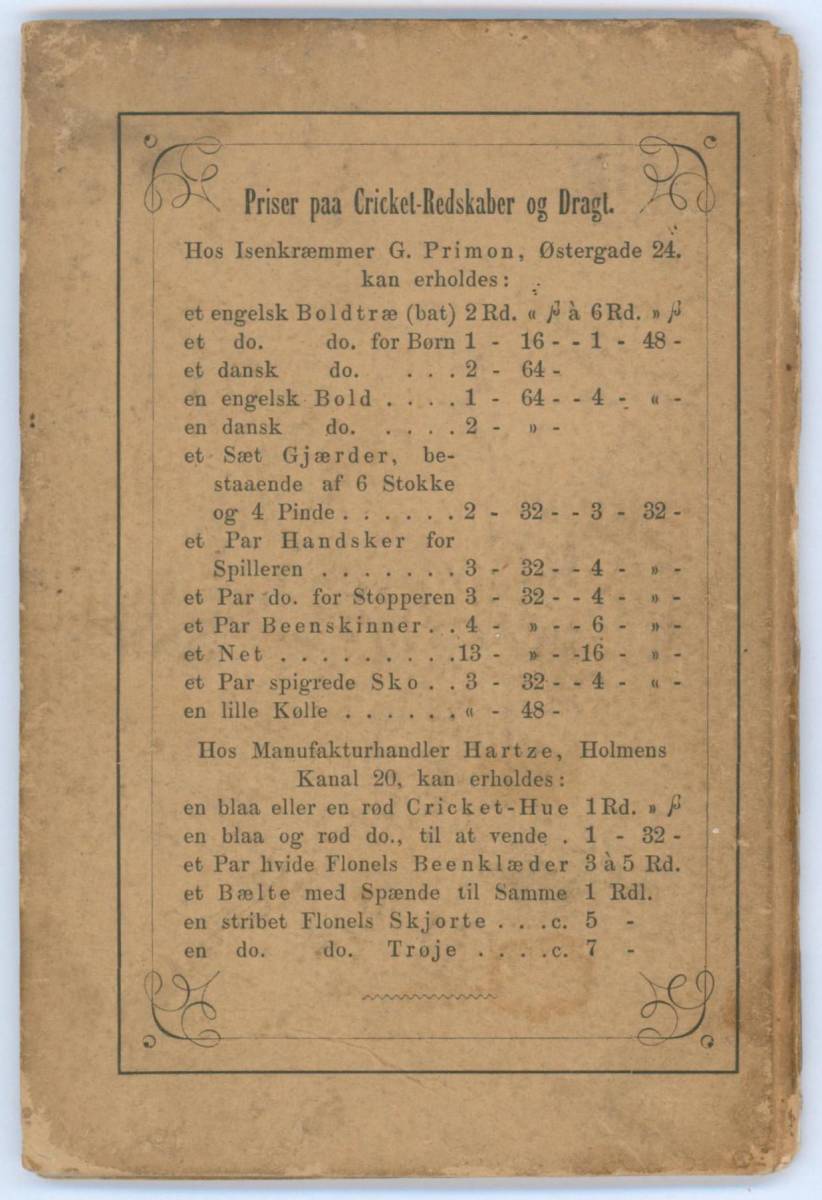 Priser paa Cricket-Redskaber og Dragt.

Hos Isenkræmmer G. Primon, Østergade 24. kan erholdes:

et engelsk Boldtræ (bat) 2 Rd. « ß à 6 Rd. » ß
et do. do. for Børn 1 - 16 - - 1 - 48 -
et dansk do. . . . 2 - 64 -
en engelsk Bold . . . . 1 - 64 - - 4 - « -
en dansk do. . . . . 2 - » -
et Sæt Gjærder, bestaaende af 6 Stokke og 4 Pinde . . . . . . 2 - 32 - - 3 - 32 -
et Par Handsker for Spilleren . . . . . . . 3 - 32 - - 4 - » -
et Par do. for Stopperen 3 - 32 - - 4 - » -
et Par Beenskinner . . 4 - » - - 6 - » -
et Net . . . . . . . . . 13 - » - - 16 - » -
et Par spigrede Sko . . 3 - 32 - - 4 - « -
en lille Kølle . . . . . . « - 48 -

Hos Manufakturhandler Hartze, Holmens Kanal 20, kan erholdes:

en blaa eller en rød Cricket-Hue 1 Rd. » ß
en blaa og rød do., til at vende . 1 - 32 -
et Par hvide Flonels Beenklæder 3 à 5 Rd.
et Bælte med Spænde til Samme 1 Rdl.
en stribet Flonels Skjorte . . . c. 5 -
en do. do. Trøje . . . . c. 7 -